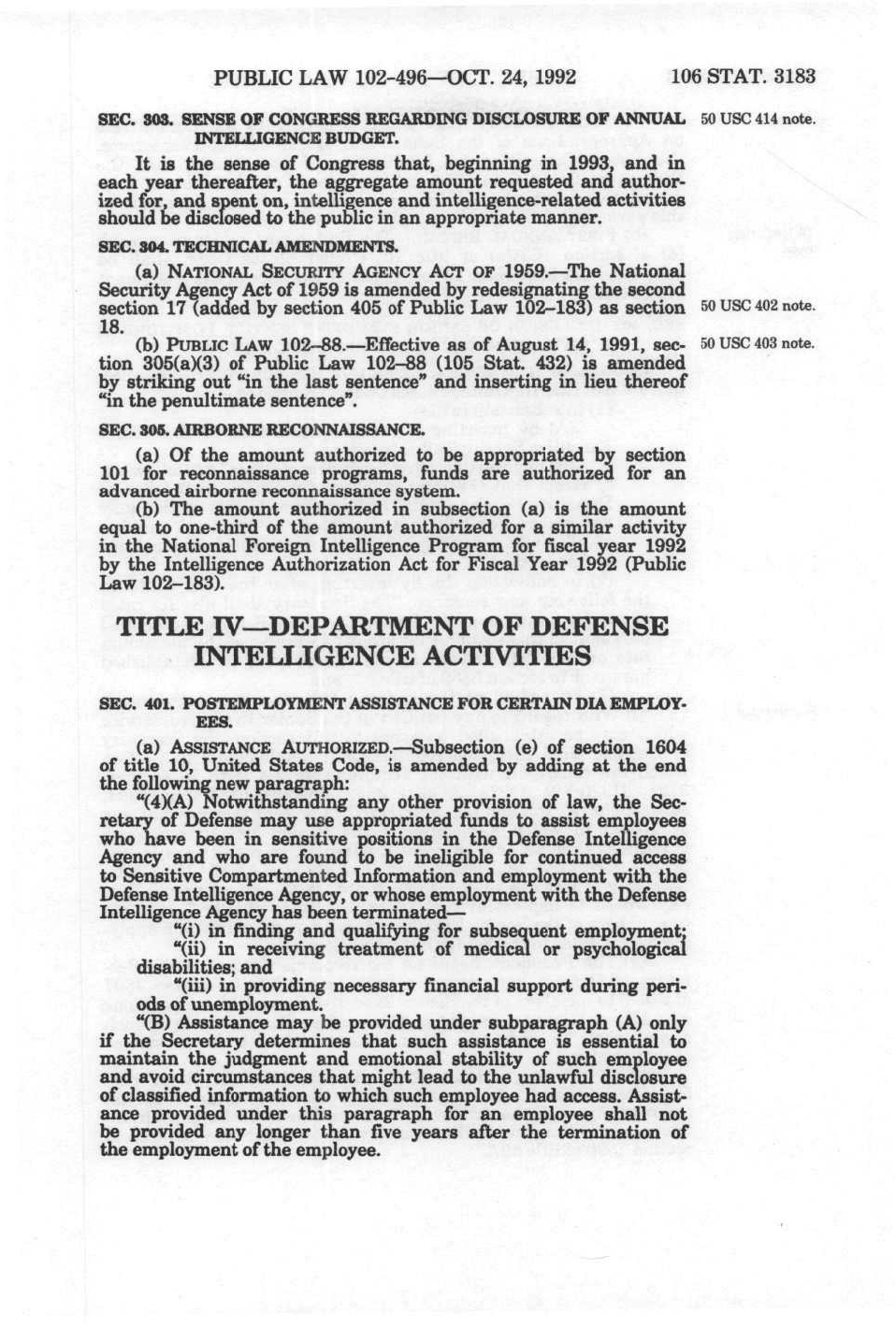 PUBLIC LAW 102-496—OCT. 24, 1992 106 STAT. 3183

SEC. 303. SENSE OF CONGRESS REGARDING DISCLOSURE OF ANNUAL INTELLIGENCE BUDGET.

50 USC 414 note.

It is the sense of Congress that, beginning in 1993, and in each year thereafter, the aggregate amount requested and authorized for, and spent on, intelligence and intelligence-related activities should be disclosed to the public in an appropriate manner.

SEC. 304. TECHNICAL AMENDMENTS.

(a) NATIONAL SECURITY AGENCY ACT OF 1959.—The National Security Agency Act of 1959 is amended by redesignating the second section 17 (added by section 405 of Public Law 102–183) as section 18.

50 USC 402 note.

(b) PUBLIC LAW 102–88.—Effective as of August 14, 1991, section 305(a)(3) of Public Law 102–88 (105 Stat. 432) is amended by striking out "in the last sentence" and inserting in lieu thereof "in the penultimate sentence".

50 USC 403 note.

SEC. 305. AIRBORNE RECONNAISSANCE.

(a) Of the amount authorized to be appropriated by section 101 for reconnaissance programs, funds are authorized for an advanced airborne reconnaissance system.

(b) The amount authorized in subsection (a) is the amount equal to one-third of the amount authorized for a similar activity in the National Foreign Intelligence Program for fiscal year 1992 by the Intelligence Authorization Act for Fiscal Year 1992 (Public Law 102–183).

TITLE IV—DEPARTMENT OF DEFENSE INTELLIGENCE ACTIVITIES

SEC. 401. POSTEMPLOYMENT ASSISTANCE FOR CERTAIN DIA EMPLOYEES.

(a) ASSISTANCE AUTHORIZED.—Subsection (e) of section 1604 of title 10, United States Code, is amended by adding at the end the following new paragraph:

"(4)(A) Notwithstanding any other provision of law, the Secretary of Defense may use appropriated funds to assist employees who have been in sensitive positions in the Defense Intelligence Agency and who are found to be ineligible for continued access to Sensitive Compartmented Information and employment with the Defense Intelligence Agency, or whose employment with the Defense Intelligence Agency has been terminated—

"(i) in finding and qualifying for subsequent employment;

"(ii) in receiving treatment of medical or psychological disabilities; and

"(iii) in providing necessary financial support during periods of unemployment.

"(B) Assistance may be provided under subparagraph (A) only if the Secretary determines that such assistance is essential to maintain the judgment and emotional stability of such employee and avoid circumstances that might lead to the unlawful disclosure of classified information to which such employee had access. Assistance provided under this paragraph for an employee shall not be provided any longer than five years after the termination of the employment of the employee.